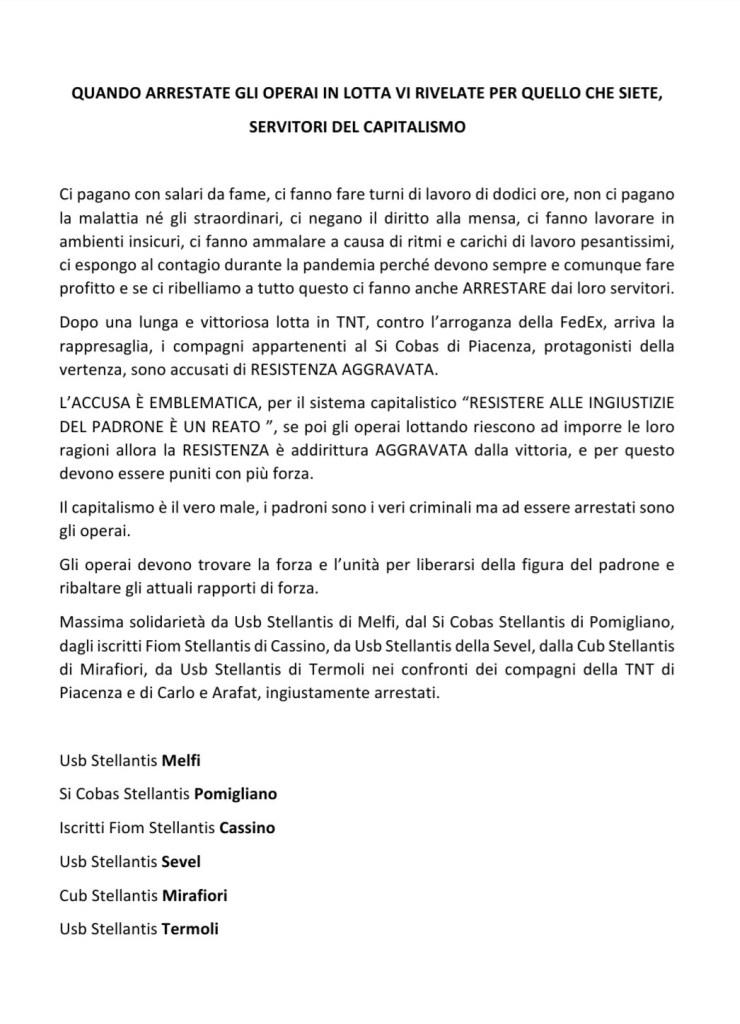 QUANDO ARRESTATE GLI OPERAI IN LOTTA VI RIVELATE PER QUELLO CHE SIETE, SERVITORI DEL CAPITALISMO

Ci pagano con salari da fame, ci fanno fare turni di lavoro di dodici ore, non ci pagano la malattia né gli straordinari, ci negano il diritto alla mensa, ci fanno lavorare in ambienti insicuri, ci fanno ammalare a causa di ritmi e carichi di lavoro pesantissimi, ci espongo al contagio durante la pandemia perché devono sempre e comunque fare profitto e se ci ribelliamo a tutto questo ci fanno anche ARRESTARE dai loro servitori.

Dopo una lunga e vittoriosa lotta in TNT, contro l'arroganza della FedEx, arriva la rappresaglia, i compagni appartenenti al Si Cobas di Piacenza, protagonisti della vertenza, sono accusati di RESISTENZA AGGRAVATA.

L'ACCUSA È EMBLEMATICA, per il sistema capitalistico "RESISTERE ALLE INGIUSTIZIE DEL PADRONE È UN REATO ", se poi gli operai lottando riescono ad imporre le loro ragioni allora la RESISTENZA è addirittura AGGRAVATA dalla vittoria, e per questo devono essere puniti con più forza.

Il capitalismo è il vero male, i padroni sono i veri criminali ma ad essere arrestati sono gli operai.

Gli operai devono trovare la forza e l'unità per liberarsi della figura del padrone e ribaltare gli attuali rapporti di forza.

Massima solidarietà da Usb Stellantis di Melfi, dal Si Cobas Stellantis di Pomigliano, dagli iscritti Fiom Stellantis di Cassino, da Usb Stellantis della Sevel, dalla Cub Stellantis di Mirafiori, da Usb Stellantis di Termoli nei confronti dei compagni della TNT di Piacenza e di Carlo e Arafat, ingiustamente arrestati.

Usb Stellantis Melfi

Si Cobas Stellantis Pomigliano

Iscritti Fiom Stellantis Cassino

Usb Stellantis Sevel

Cub Stellantis Mirafiori

Usb Stellantis Termoli